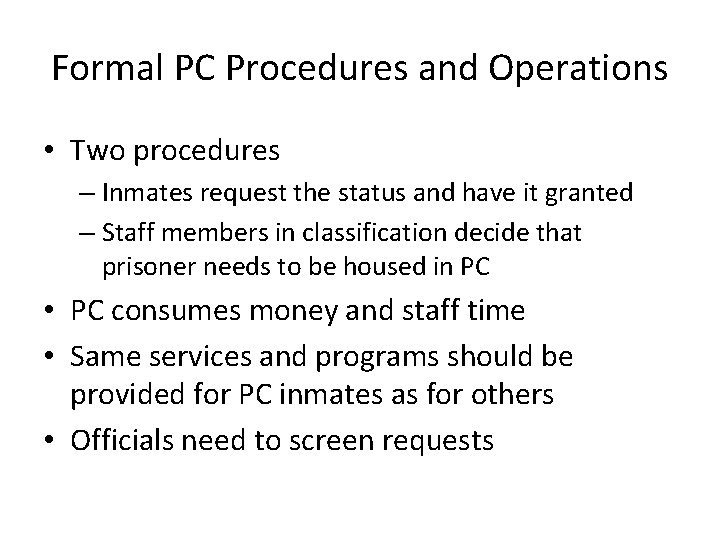 Formal PC Procedures and Operations

• Two procedures
  – Inmates request the status and have it granted
  – Staff members in classification decide that prisoner needs to be housed in PC
• PC consumes money and staff time
• Same services and programs should be provided for PC inmates as for others
• Officials need to screen requests